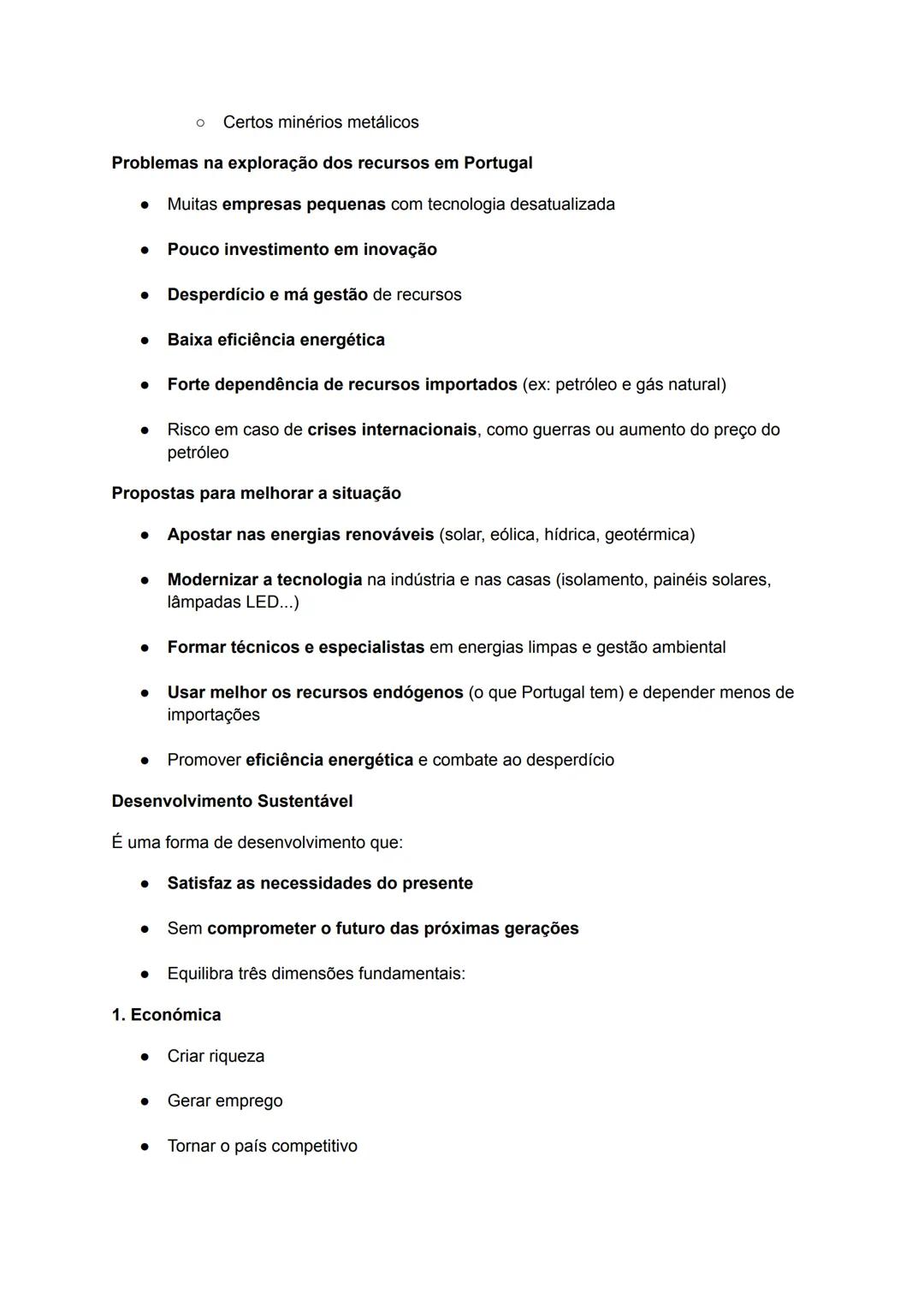 ○ Certos minérios metálicos

Problemas na exploração dos recursos em Portugal

● Muitas empresas pequenas com tecnologia desatualizada

● Pouco investimento em inovação

● Desperdício e má gestão de recursos

● Baixa eficiência energética

● Forte dependência de recursos importados (ex: petróleo e gás natural)

● Risco em caso de crises internacionais, como guerras ou aumento do preço do petróleo

Propostas para melhorar a situação

● Apostar nas energias renováveis (solar, eólica, hídrica, geotérmica)

● Modernizar a tecnologia na indústria e nas casas (isolamento, painéis solares, lâmpadas LED...)

● Formar técnicos e especialistas em energias limpas e gestão ambiental

● Usar melhor os recursos endógenos (o que Portugal tem) e depender menos de importações

● Promover eficiência energética e combate ao desperdício

Desenvolvimento Sustentável

É uma forma de desenvolvimento que:

● Satisfaz as necessidades do presente

● Sem comprometer o futuro das próximas gerações

● Equilibra três dimensões fundamentais:

1. Económica

● Criar riqueza

● Gerar emprego

● Tornar o país competitivo